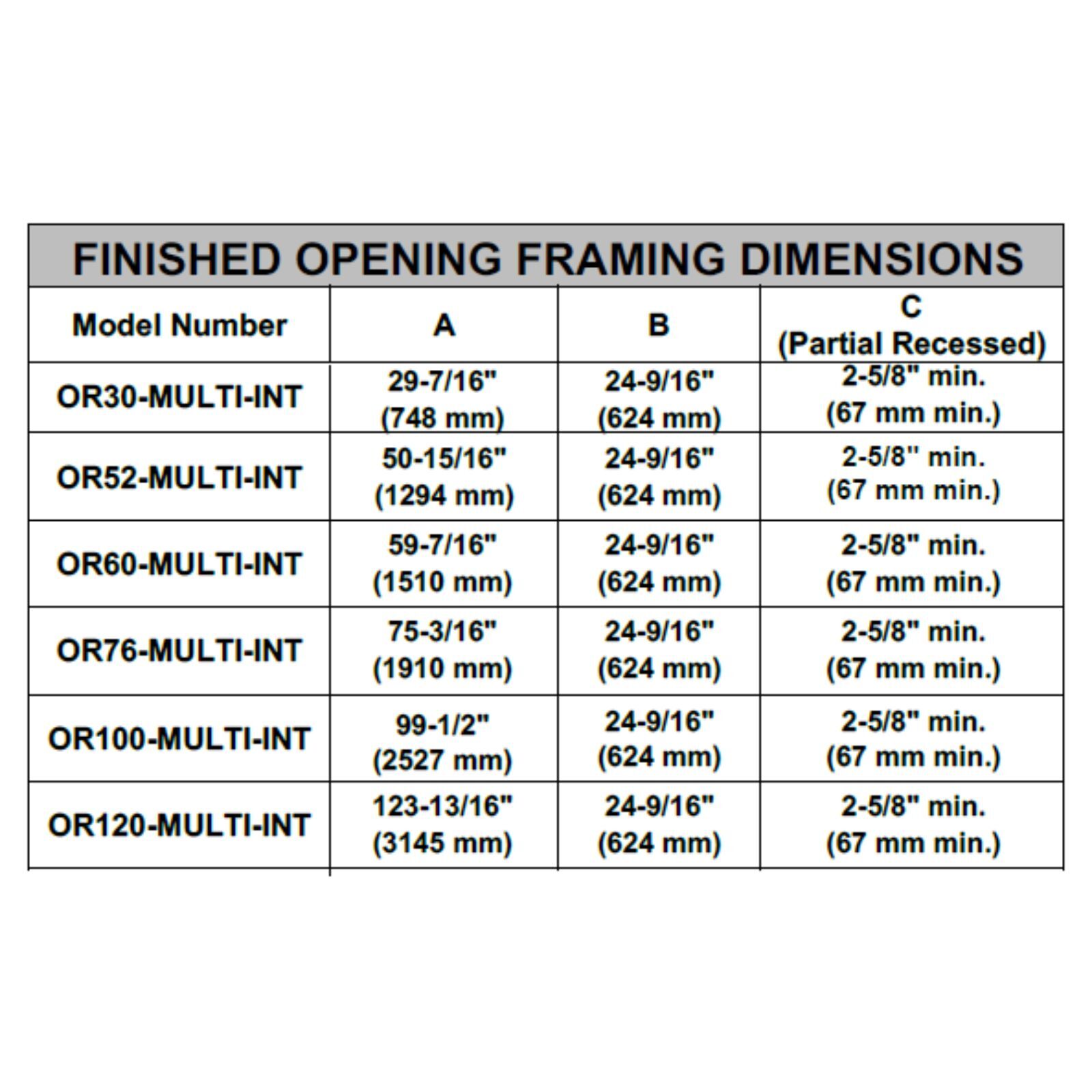 FINISHED OPENING FRAMING DIMENSIONS

| Model Number | A | B | C (Partial Recessed) |
|---|---|---|---|
| OR30-MULTI-INT | 29-7/16" (748 mm) | 24-9/16" (624 mm) | 2-5/8" min. (67 mm min.) |
| OR52-MULTI-INT | 50-15/16" (1294 mm) | 24-9/16" (624 mm) | 2-5/8" min. (67 mm min.) |
| OR60-MULTI-INT | 59-7/16" (1510 mm) | 24-9/16" (624 mm) | 2-5/8" min. (67 mm min.) |
| OR76-MULTI-INT | 75-3/16" (1910 mm) | 24-9/16" (624 mm) | 2-5/8" min. (67 mm min.) |
| OR100-MULTI-INT | 99-1/2" (2527 mm) | 24-9/16" (624 mm) | 2-5/8" min. (67 mm min.) |
| OR120-MULTI-INT | 123-13/16" (3145 mm) | 24-9/16" (624 mm) | 2-5/8" min. (67 mm min.) |